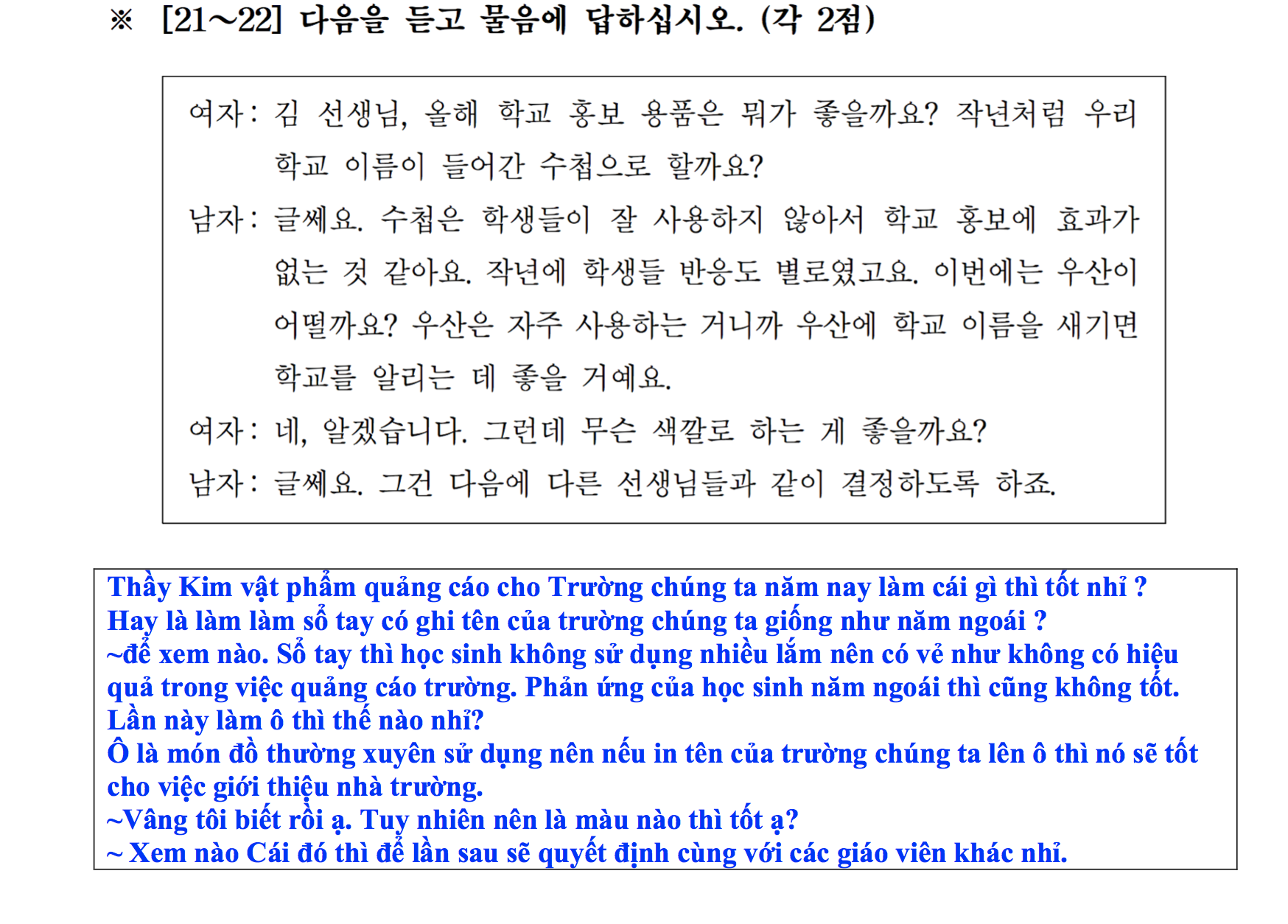 ※ [21~22] 다음을 듣고 물음에 답하십시오. (각 2점)

여자: 김 선생님, 올해 학교 홍보 용품은 뭐가 좋을까요? 작년처럼 우리 학교 이름이 들어간 수첩으로 할까요?

남자: 글쎄요. 수첩은 학생들이 잘 사용하지 않아서 학교 홍보에 효과가 없는 것 같아요. 작년에 학생들 반응도 별로였고요. 이번에는 우산이 어떨까요? 우산은 자주 사용하는 거니까 우산에 학교 이름을 새기면 학교를 알리는 데 좋을 거예요.

여자: 네, 알겠습니다. 그런데 무슨 색깔로 하는 게 좋을까요?

남자: 글쎄요. 그건 다음에 다른 선생님들과 같이 결정하도록 하죠.

Thầy Kim vật phẩm quảng cáo cho Trường chúng ta năm nay làm cái gì thì tốt nhỉ ?
Hay là làm làm sổ tay có ghi tên của trường chúng ta giống như năm ngoái ?
~để xem nào. Sổ tay thì học sinh không sử dụng nhiều lắm nên có vẻ như không có hiệu quả trong việc quảng cáo trường. Phản ứng của học sinh năm ngoái thì cũng không tốt.
Lần này làm ô thì thế nào nhỉ?
Ô là món đồ thường xuyên sử dụng nên nếu in tên của trường chúng ta lên ô thì nó sẽ tốt cho việc giới thiệu nhà trường.
~Vâng tôi biết rồi ạ. Tuy nhiên nên là màu nào thì tốt ạ?
~ Xem nào Cái đó thì để lần sau sẽ quyết định cùng với các giáo viên khác nhỉ.